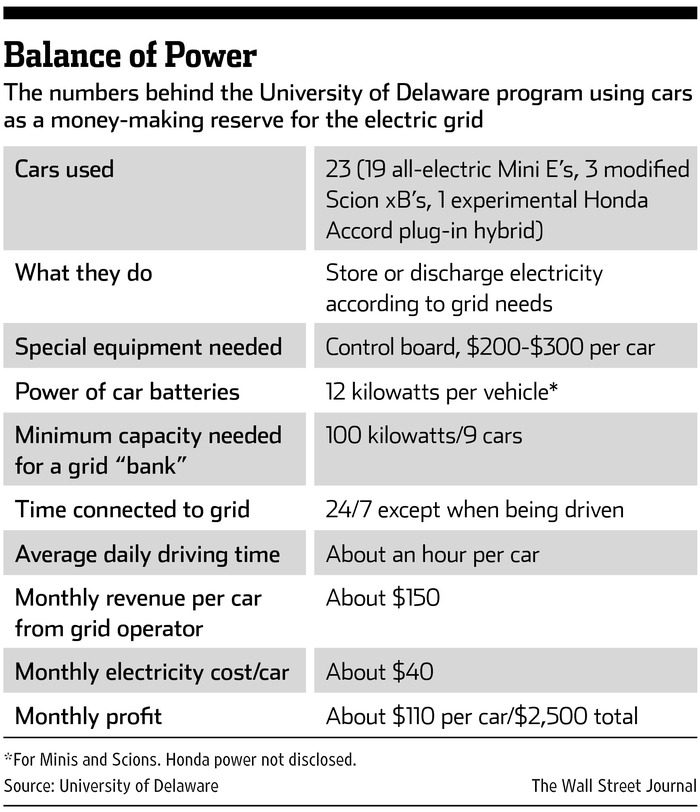 Balance of Power

The numbers behind the University of Delaware program using cars as a money-making reserve for the electric grid

| | |
|---|---|
| Cars used | 23 (19 all-electric Mini E's, 3 modified Scion xB's, 1 experimental Honda Accord plug-in hybrid) |
| What they do | Store or discharge electricity according to grid needs |
| Special equipment needed | Control board, \$200-\$300 per car |
| Power of car batteries | 12 kilowatts per vehicle* |
| Minimum capacity needed for a grid "bank" | 100 kilowatts/9 cars |
| Time connected to grid | 24/7 except when being driven |
| Average daily driving time | About an hour per car |
| Monthly revenue per car from grid operator | About \$150 |
| Monthly electricity cost/car | About \$40 |
| Monthly profit | About \$110 per car/\$2,500 total |

*For Minis and Scions. Honda power not disclosed.

Source: University of Delaware

The Wall Street Journal